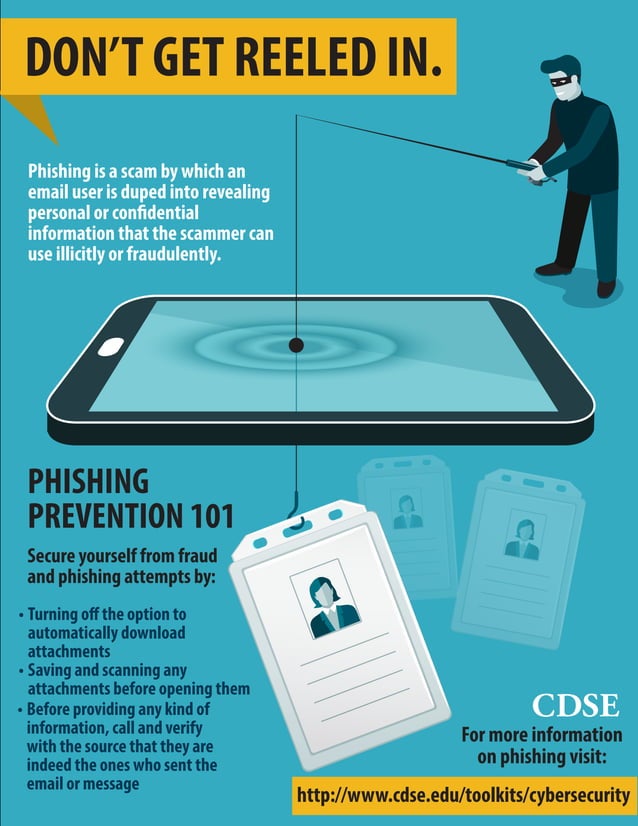 DON'T GET REELED IN.

Phishing is a scam by which an email user is duped into revealing personal or confidential information that the scammer can use illicitly or fraudulently.

PHISHING PREVENTION 101

Secure yourself from fraud and phishing attempts by:

• Turning off the option to automatically download attachments
• Saving and scanning any attachments before opening them
• Before providing any kind of information, call and verify with the source that they are indeed the ones who sent the email or message

CDSE

For more information on phishing visit:

http://www.cdse.edu/toolkits/cybersecurity